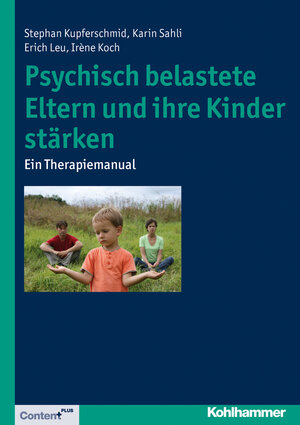 Stephan Kupferschmid, Karin Sahli
Erich Leu, Irène Koch

Psychisch belastete Eltern und ihre Kinder stärken

Ein Therapiemanual

Content PLUS

Kohlhammer